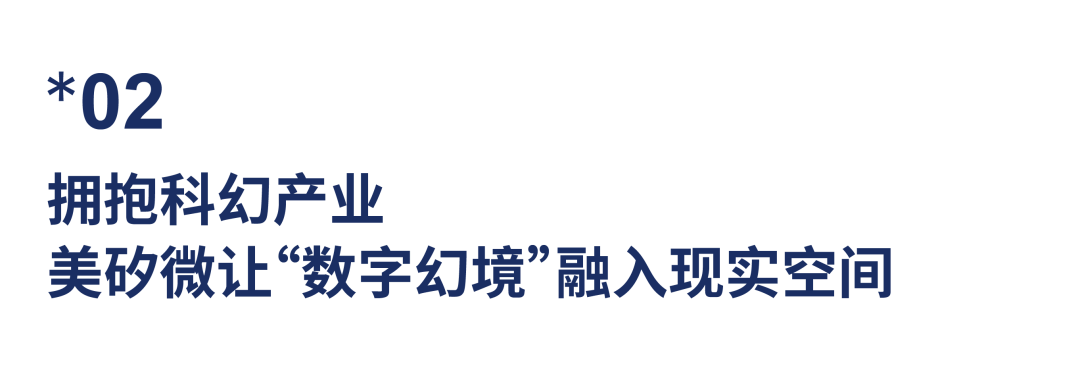 *02

拥抱科幻产业
美矽微让“数字幻境”融入现实空间